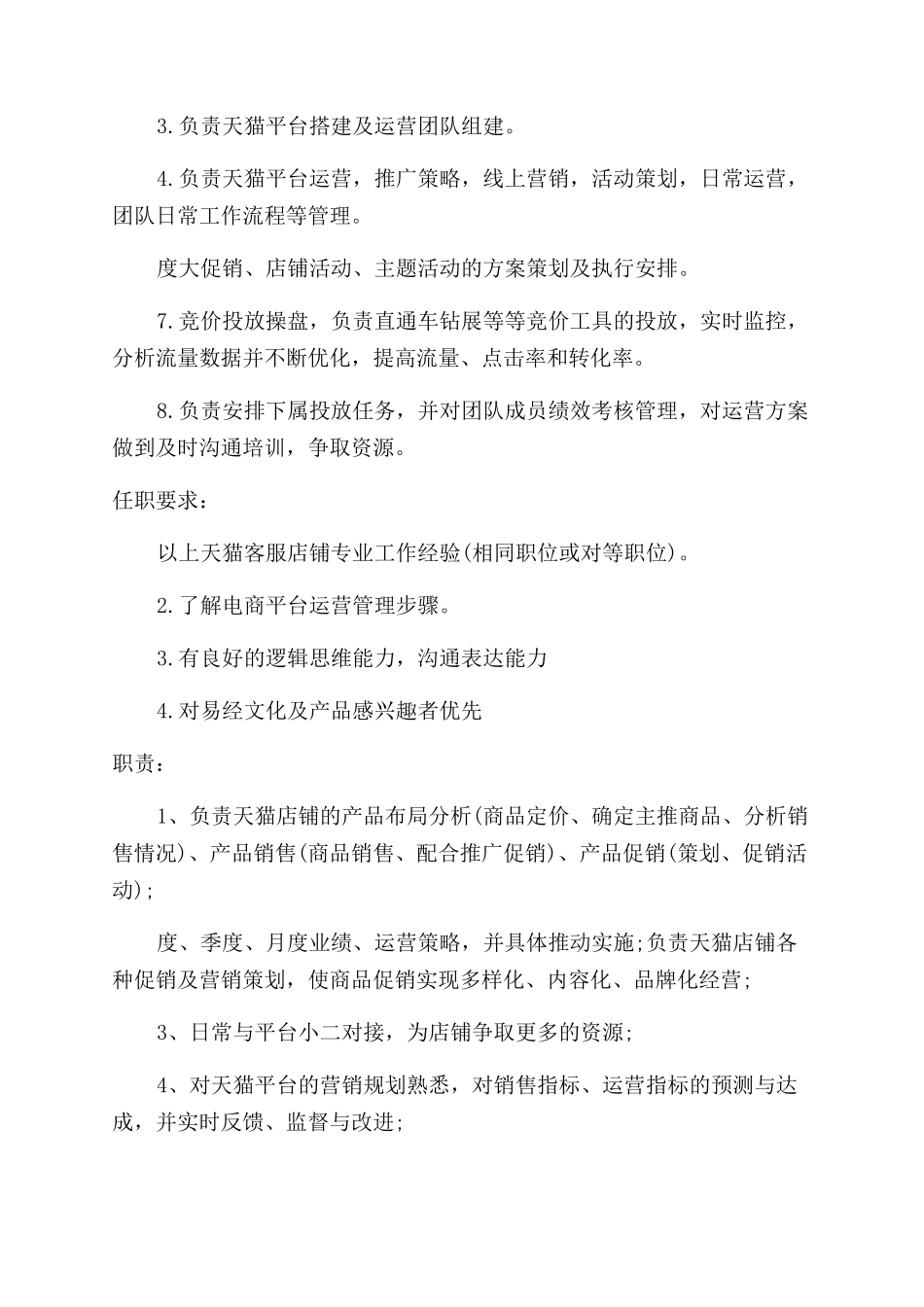 3.负责天猫平台搭建及运营团队组建。

4.负责天猫平台运营，推广策略，线上营销，活动策划，日常运营，团队日常工作流程等管理。

度大促销、店铺活动、主题活动的方案策划及执行安排。

7.竞价投放操盘，负责直通车钻展等等竞价工具的投放，实时监控，分析流量数据并不断优化，提高流量、点击率和转化率。

8.负责安排下属投放任务，并对团队成员绩效考核管理，对运营方案做到及时沟通培训，争取资源。

任职要求：

以上天猫客服店铺专业工作经验(相同职位或对等职位)。

2.了解电商平台运营管理步骤。

3.有良好的逻辑思维能力，沟通表达能力

4.对易经文化及产品感兴趣者优先

职责：

1、负责天猫店铺的产品布局分析(商品定价、确定主推商品、分析销售情况)、产品销售(商品销售、配合推广促销)、产品促销(策划、促销活动);

度、季度、月度业绩、运营策略，并具体推动实施;负责天猫店铺各种促销及营销策划，使商品促销实现多样化、内容化、品牌化经营;

3、日常与平台小二对接，为店铺争取更多的资源;

4、对天猫平台的营销规划熟悉，对销售指标、运营指标的预测与达成，并实时反馈、监督与改进;